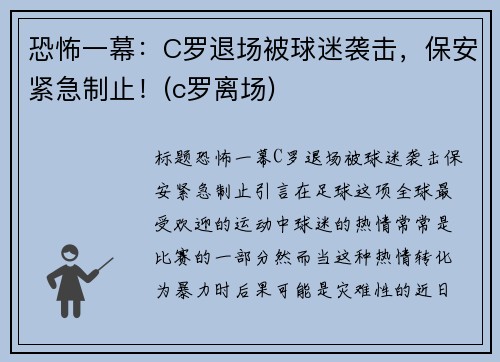 恐怖一幕：C罗退场被球迷袭击，保安紧急制止！(c罗离场)

标题恐怖一幕C罗退场被球迷袭击保安紧急制止引言在足球这项全球最受欢迎的运动中球迷的热情常常是比赛的一部分然而当这种热情转化为暴力时后果可能是灾难性的近日